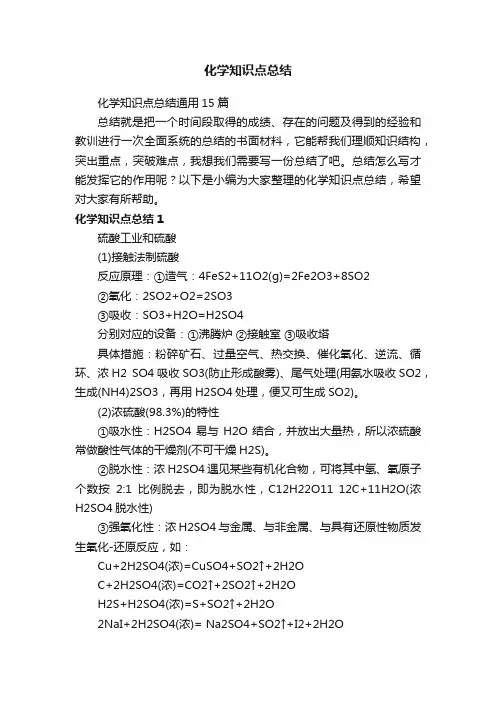 化学知识点总结

化学知识点总结通用 15 篇

总结就是把一个时间段取得的成绩、存在的问题及得到的经验和教训进行一次全面系统的总结的书面材料，它能帮我们理顺知识结构，突出重点，突破难点，我想我们需要写一份总结了吧。总结怎么写才能发挥它的作用呢？以下是小编为大家整理的化学知识点总结，希望对大家有所帮助。

化学知识点总结 1

硫酸工业和硫酸

(1)接触法制硫酸

反应原理：①造气：4FeS2+11O2(g)=2Fe2O3+8SO2

②氧化：2SO2+O2=2SO3

③吸收：SO3+H2O=H2SO4

分别对应的设备：①沸腾炉 ②接触室 ③吸收塔

具体措施：粉碎矿石、过量空气、热交换、催化氧化、逆流、循环、浓 H2 SO4 吸收 SO3(防止形成酸雾)、尾气处理(用氨水吸收 SO2，生成(NH4)2SO3，再用 H2SO4 处理，便又可生成 SO2)。

(2)浓硫酸(98.3%)的特性

①吸水性：H2SO4 易与 H2O 结合，并放出大量热，所以浓硫酸常做酸性气体的干燥剂(不可干燥 H2S)。

②脱水性：浓 H2SO4 遇见某些有机化合物，可将其中氢、氧原子个数按 2:1 比例脱去，即为脱水性，C12H22O11 12C+11H2O(浓 H2SO4 脱水性)

③强氧化性：浓 H2SO4 与金属、与非金属、与具有还原性物质发生氧化-还原反应，如：

Cu+2H2SO4(浓)=CuSO4+SO2↑+2H2O

C+2H2SO4(浓)=CO2↑+2SO2↑+2H2O

H2S+H2SO4(浓)=S+SO2↑+2H2O

2NaI+2H2SO4(浓)= Na2SO4+SO2↑+I2+2H2O